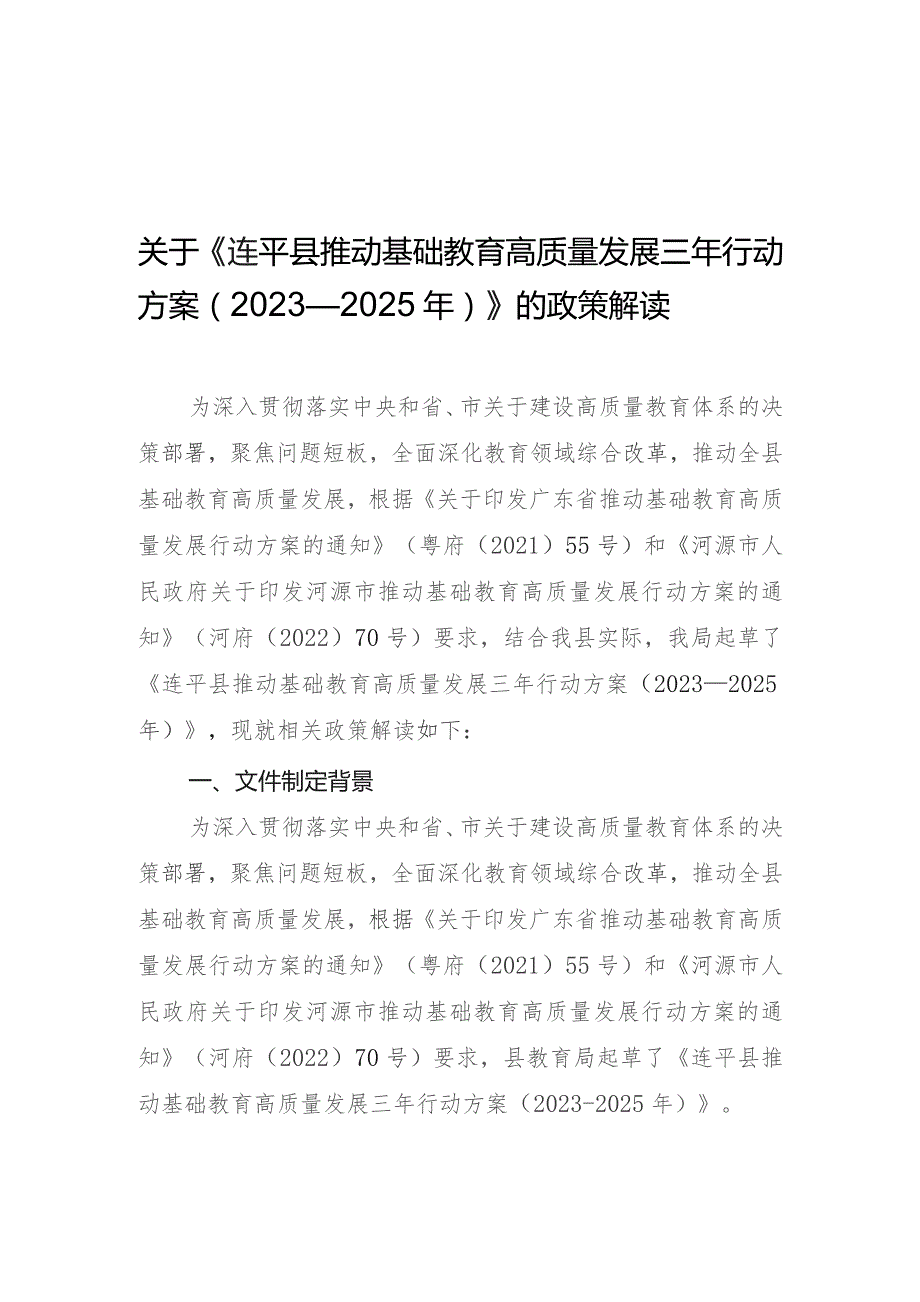 关于《连平县推动基础教育高质量发展三年行动方案（2023—2025年）》的政策解读

为深入贯彻落实中央和省、市关于建设高质量教育体系的决策部署，聚焦问题短板，全面深化教育领域综合改革，推动全县基础教育高质量发展，根据《关于印发广东省推动基础教育高质量发展行动方案的通知》（粤府（2021）55号）和《河源市人民政府关于印发河源市推动基础教育高质量发展行动方案的通知》（河府（2022）70号）要求，结合我县实际，我局起草了《连平县推动基础教育高质量发展三年行动方案（2023—2025年）》，现就相关政策解读如下：

一、文件制定背景

为深入贯彻落实中央和省、市关于建设高质量教育体系的决策部署，聚焦问题短板，全面深化教育领域综合改革，推动全县基础教育高质量发展，根据《关于印发广东省推动基础教育高质量发展行动方案的通知》（粤府（2021）55号）和《河源市人民政府关于印发河源市推动基础教育高质量发展行动方案的通知》（河府（2022）70号）要求，县教育局起草了《连平县推动基础教育高质量发展三年行动方案（2023-2025年）》。